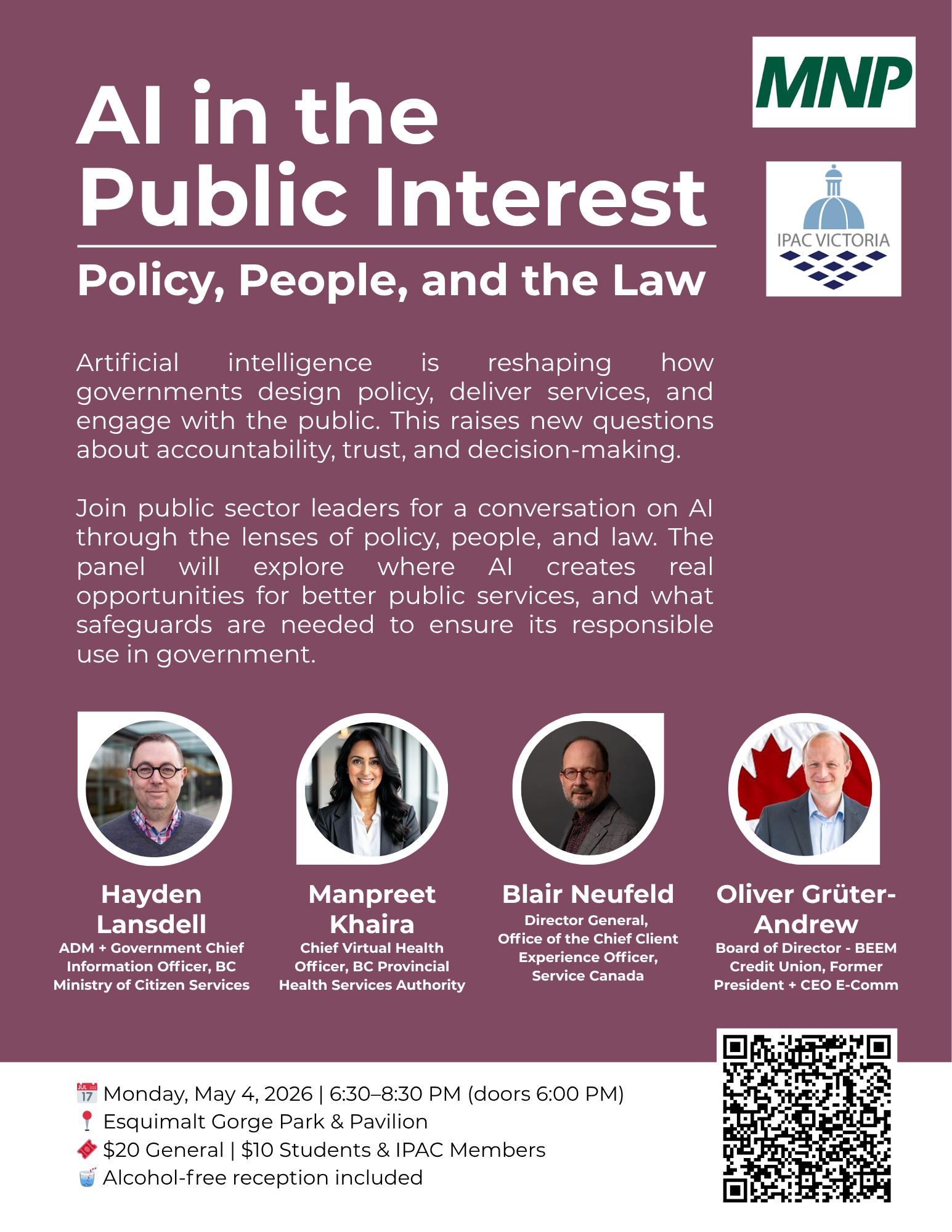 AI in the Public Interest

Policy, People, and the Law

MNP

IPAC VICTORIA

Artificial intelligence is reshaping how governments design policy, deliver services, and engage with the public. This raises new questions about accountability, trust, and decision-making.

Join public sector leaders for a conversation on AI through the lenses of policy, people, and law. The panel will explore where AI creates real opportunities for better public services, and what safeguards are needed to ensure its responsible use in government.

Hayden Lansdell
ADM + Government Chief Information Officer, BC Ministry of Citizen Services

Manpreet Khaira
Chief Virtual Health Officer, BC Provincial Health Services Authority

Blair Neufeld
Director General, Office of the Chief Client Experience Officer, Service Canada

Oliver Grüter-Andrew
Board of Director - BEEM Credit Union, Former President + CEO E-Comm

Monday, May 4, 2026 | 6:30–8:30 PM (doors 6:00 PM)
Esquimalt Gorge Park & Pavilion
$20 General | $10 Students & IPAC Members
Alcohol-free reception included